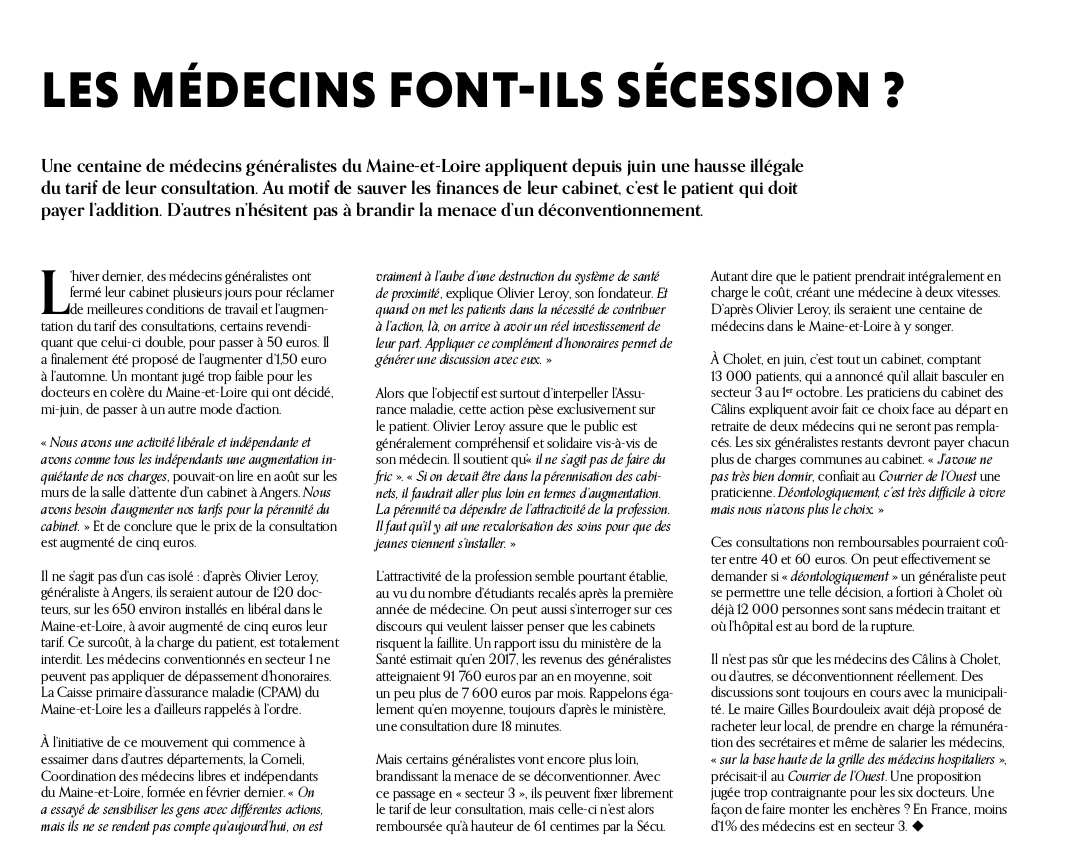 LES MÉDECINS FONT-ILS SÉCESSION ?

Une centaine de médecins généralistes du Maine-et-Loire appliquent depuis juin une hausse illégale du tarif de leur consultation. Au motif de sauver les finances de leur cabinet, c'est le patient qui doit payer l'addition. D'autres n'hésitent pas à brandir la menace d'un déconventionnement.

L'hiver dernier, des médecins généralistes ont fermé leur cabinet plusieurs jours pour réclamer de meilleures conditions de travail et l'augmentation du tarif des consultations, certains revendiquant que celui-ci double, pour passer à 50 euros. Il a finalement été proposé de l'augmenter d'1,50 euro à l'automne. Un montant jugé trop faible pour les docteurs en colère du Maine-et-Loire qui ont décidé, mi-juin, de passer à un autre mode d'action.

« Nous avons une activité libérale et indépendante et avons comme tous les indépendants une augmentation inquiétante de nos charges, pouvait-on lire en août sur les murs de la salle d'attente d'un cabinet à Angers. Nous avons besoin d'augmenter nos tarifs pour la pérennité du cabinet. » Et de conclure que le prix de la consultation est augmenté de cinq euros.

Il ne s'agit pas d'un cas isolé : d'après Olivier Leroy, généraliste à Angers, ils seraient autour de 120 docteurs, sur les 650 environ installés en libéral dans le Maine-et-Loire, à avoir augmenté de cinq euros leur tarif. Ce surcoût, à la charge du patient, est totalement interdit. Les médecins conventionnés en secteur 1 ne peuvent pas appliquer de dépassement d'honoraires. La Caisse primaire d'assurance maladie (CPAM) du Maine-et-Loire les a d'ailleurs rappelés à l'ordre.

À l'initiative de ce mouvement qui commence à essaimer dans d'autres départements, la Comeli, Coordination des médecins libres et indépendants du Maine-et-Loire, formée en février dernier. « On a essayé de sensibiliser les gens avec différentes actions, mais ils ne se rendent pas compte qu'aujourd'hui, on est vraiment à l'aube d'une destruction du système de santé de proximité, explique Olivier Leroy, son fondateur. Et quand on met les patients dans la nécessité de contribuer à l'action, là, on arrive à avoir un réel investissement de leur part. Appliquer ce complément d'honoraires permet de générer une discussion avec eux. »

Alors que l'objectif est surtout d'interpeller l'Assurance maladie, cette action pèse exclusivement sur le patient. Olivier Leroy assure que le public est généralement compréhensif et solidaire vis-à-vis de son médecin. Il soutient qu'« il ne s'agit pas de faire du fric ». « Si on devait être dans la pérennisation des cabinets, il faudrait aller plus loin en termes d'augmentation. La pérennité va dépendre de l'attractivité de la profession. Il faut qu'il y ait une revalorisation des soins pour que des jeunes viennent s'installer. »

L'attractivité de la profession semble pourtant établie, au vu du nombre d'étudiants recalés après la première année de médecine. On peut aussi s'interroger sur ces discours qui veulent laisser penser que les cabinets risquent la faillite. Un rapport issu du ministère de la Santé estimait qu'en 2017, les revenus des généralistes atteignaient 91 760 euros par an en moyenne, soit un peu plus de 7 600 euros par mois. Rappelons également qu'en moyenne, toujours d'après le ministère, une consultation dure 18 minutes.

Mais certains généralistes vont encore plus loin, brandissant la menace de se déconventionner. Avec ce passage en « secteur 3 », ils peuvent fixer librement le tarif de leur consultation, mais celle-ci n'est alors remboursée qu'à hauteur de 61 centimes par la Sécu. Autant dire que le patient prendrait intégralement en charge le coût, créant une médecine à deux vitesses. D'après Olivier Leroy, ils seraient une centaine de médecins dans le Maine-et-Loire à y songer.

À Cholet, en juin, c'est tout un cabinet, comptant 13 000 patients, qui a annoncé qu'il allait basculer en secteur 3 au 1er octobre. Les praticiens du cabinet des Câlins expliquent avoir fait ce choix face au départ en retraite de deux médecins qui ne seront pas remplacés. Les six généralistes restants devront payer chacun plus de charges communes au cabinet. « J'avoue ne pas très bien dormir, confiait au Courrier de l'Ouest une praticienne. Déontologiquement, c'est très difficile à vivre mais nous n'avons plus le choix. »

Ces consultations non remboursables pourraient coûter entre 40 et 60 euros. On peut effectivement se demander si « déontologiquement » un généraliste peut se permettre une telle décision, a fortiori à Cholet où déjà 12 000 personnes sont sans médecin traitant et où l'hôpital est au bord de la rupture.

Il n'est pas sûr que les médecins des Câlins à Cholet, ou d'autres, se déconventionnent réellement. Des discussions sont toujours en cours avec la municipalité. Le maire Gilles Bourdouleix avait déjà proposé de racheter leur local, de prendre en charge la rémunération des secrétaires et même de salarier les médecins, « sur la base haute de la grille des médecins hospitaliers », précisait-il au Courrier de l'Ouest. Une proposition jugée trop contraignante pour les six docteurs. Une façon de faire monter les enchères ? En France, moins d'1% des médecins est en secteur 3. ◆